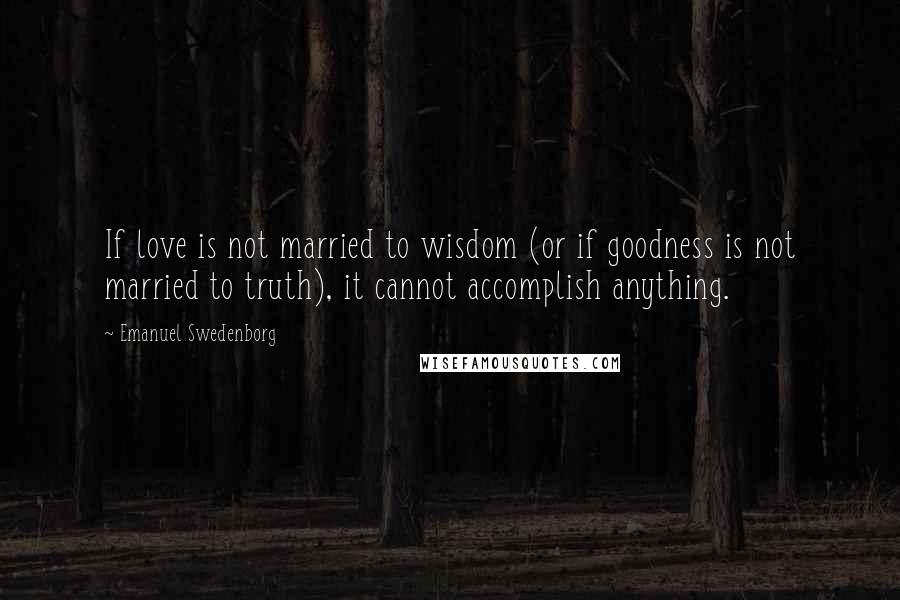 If love is not married to wisdom (or if goodness is not married to truth), it cannot accomplish anything.

~ Emanuel Swedenborg

WISEFAMOUSQUOTES.COM